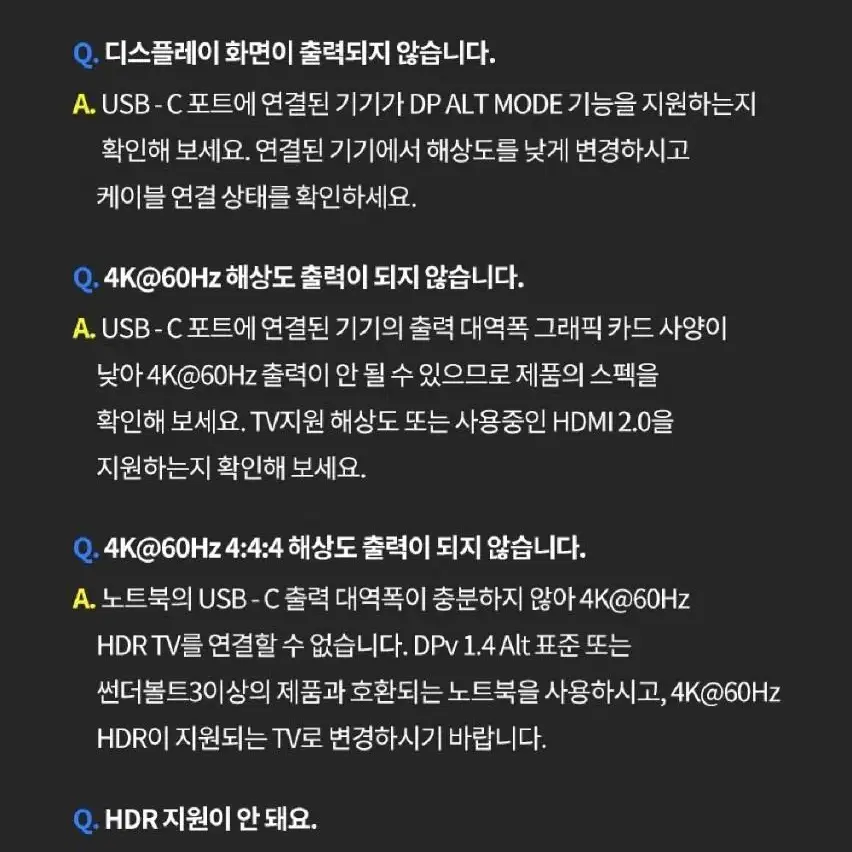 Q. 디스플레이 화면이 출력되지 않습니다.

A. USB - C 포트에 연결된 기기가 DP ALT MODE 기능을 지원하는지 확인해 보세요. 연결된 기기에서 해상도를 낮게 변경하시고 케이블 연결 상태를 확인하세요.

Q. 4K@60Hz 해상도 출력이 되지 않습니다.

A. USB - C 포트에 연결된 기기의 출력 대역폭 그래픽 카드 사양이 낮아 4K@60Hz 출력이 안 될 수 있으므로 제품의 스펙을 확인해 보세요. TV지원 해상도 또는 사용중인 HDMI 2.0을 지원하는지 확인해 보세요.

Q. 4K@60Hz 4:4:4 해상도 출력이 되지 않습니다.

A. 노트북의 USB - C 출력 대역폭이 충분하지 않아 4K@60Hz HDR TV를 연결할 수 없습니다. DPv 1.4 Alt 표준 또는 썬더볼트3이상의 제품과 호환되는 노트북을 사용하시고, 4K@60Hz HDR이 지원되는 TV로 변경하시기 바랍니다.

Q. HDR 지원이 안 돼요.